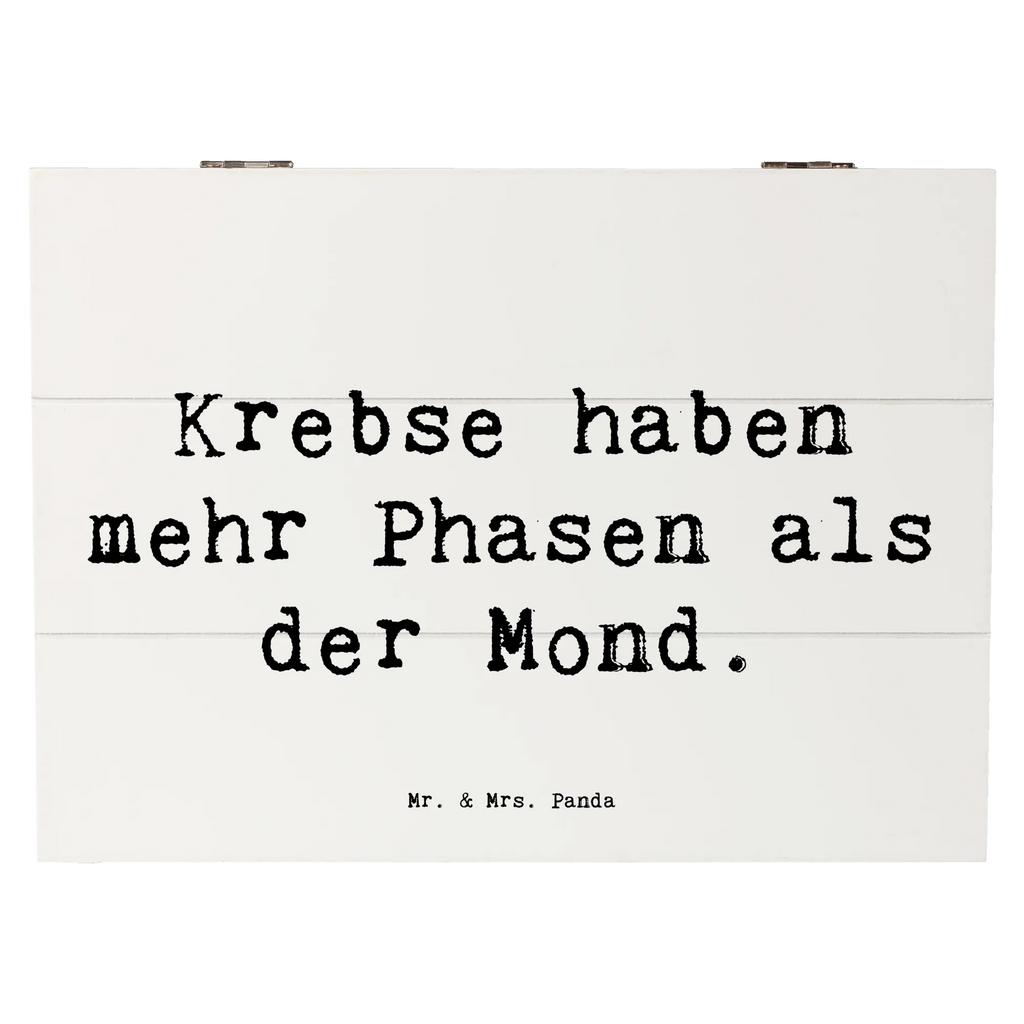 Krebse haben mehr Phasen als der Mond.

Mr. & Mrs. Panda